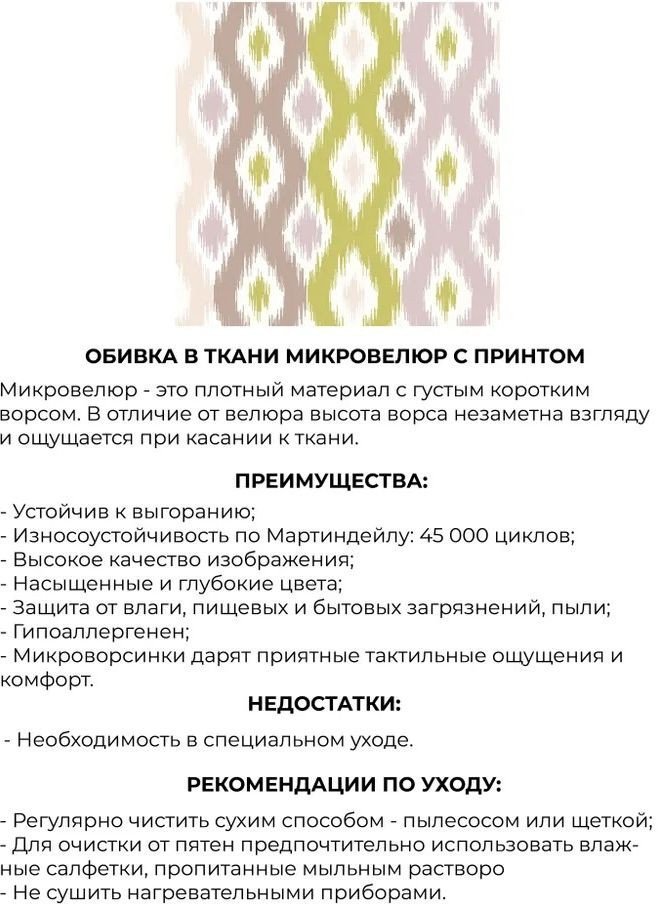 ОБИВКА В ТКАНИ МИКРОВЕЛЮР С ПРИНТОМ

Микровелюр - это плотный материал с густым коротким ворсом. В отличие от велюра высота ворса незаметна взгляду и ощущается при касании к ткани.

ПРЕИМУЩЕСТВА:

- Устойчив к выгоранию;
- Износоустойчивость по Мартиндейлу: 45 000 циклов;
- Высокое качество изображения;
- Насыщенные и глубокие цвета;
- Защита от влаги, пищевых и бытовых загрязнений, пыли;
- Гипоаллергенен;
- Микроворсинки дарят приятные тактильные ощущения и комфорт.

НЕДОСТАТКИ:

- Необходимость в специальном уходе.

РЕКОМЕНДАЦИИ ПО УХОДУ:

- Регулярно чистить сухим способом - пылесосом или щеткой;
- Для очистки от пятен предпочтительно использовать влажные салфетки, пропитанные мыльным растворо
- Не сушить нагревательными приборами.